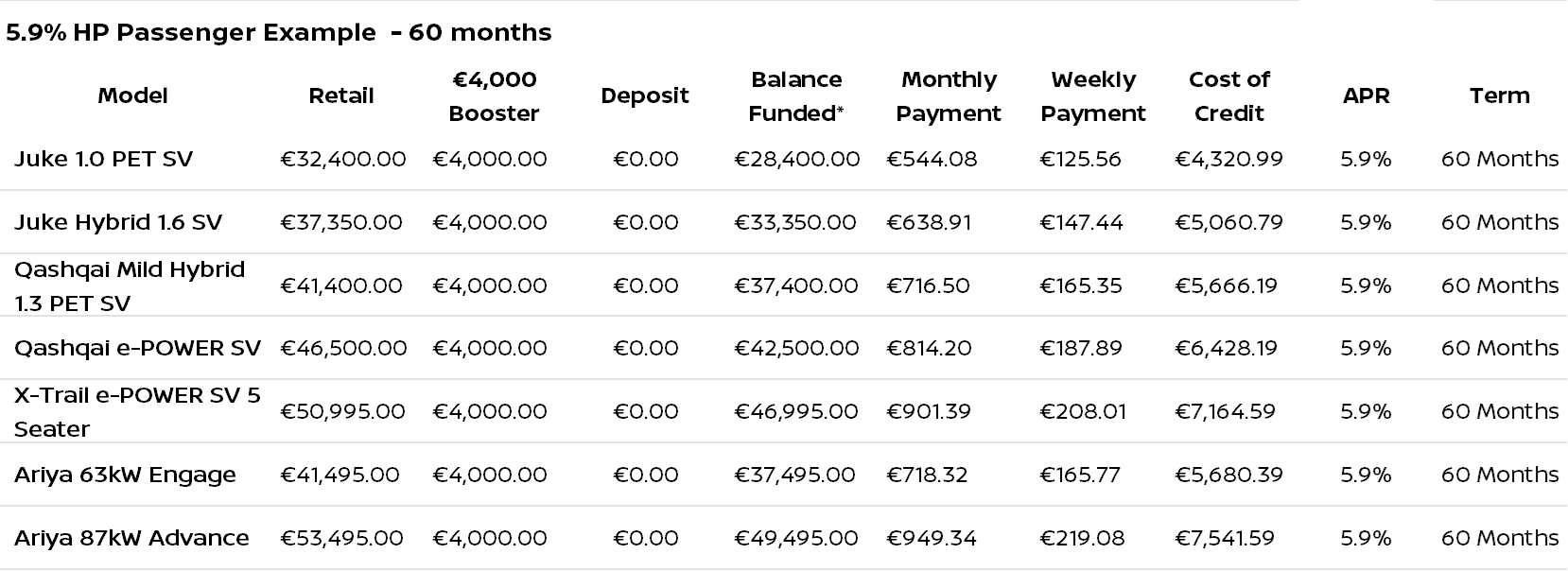 5.9% HP Passenger Example - 60 months

| Model | Retail | €4,000 Booster | Deposit | Balance Funded* | Monthly Payment | Weekly Payment | Cost of Credit | APR | Term |
|---|---|---|---|---|---|---|---|---|---|
| Juke 1.0 PET SV | €32,400.00 | €4,000.00 | €0.00 | €28,400.00 | €544.08 | €125.56 | €4,320.99 | 5.9% | 60 Months |
| Juke Hybrid 1.6 SV | €37,350.00 | €4,000.00 | €0.00 | €33,350.00 | €638.91 | €147.44 | €5,060.79 | 5.9% | 60 Months |
| Qashqai Mild Hybrid 1.3 PET SV | €41,400.00 | €4,000.00 | €0.00 | €37,400.00 | €716.50 | €165.35 | €5,666.19 | 5.9% | 60 Months |
| Qashqai e-POWER SV | €46,500.00 | €4,000.00 | €0.00 | €42,500.00 | €814.20 | €187.89 | €6,428.19 | 5.9% | 60 Months |
| X-Trail e-POWER SV 5 Seater | €50,995.00 | €4,000.00 | €0.00 | €46,995.00 | €901.39 | €208.01 | €7,164.59 | 5.9% | 60 Months |
| Ariya 63kW Engage | €41,495.00 | €4,000.00 | €0.00 | €37,495.00 | €718.32 | €165.77 | €5,680.39 | 5.9% | 60 Months |
| Ariya 87kW Advance | €53,495.00 | €4,000.00 | €0.00 | €49,495.00 | €949.34 | €219.08 | €7,541.59 | 5.9% | 60 Months |